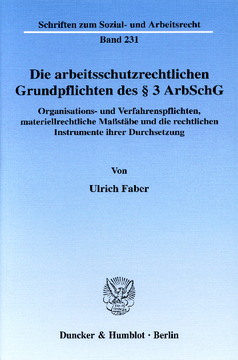 Schriften zum Sozial- und Arbeitsrecht

Band 231

Die arbeitsschutzrechtlichen Grundpflichten des § 3 ArbSchG

Organisations- und Verfahrenspflichten, materiellrechtliche Maßstäbe und die rechtlichen Instrumente ihrer Durchsetzung

Von

Ulrich Faber

Duncker & Humblot · Berlin